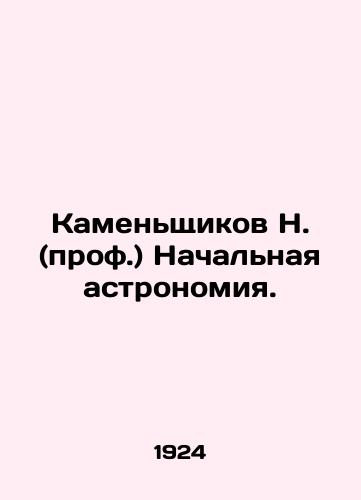 Каменьщиков Н. (проф.) Начальная астрономия.

1924